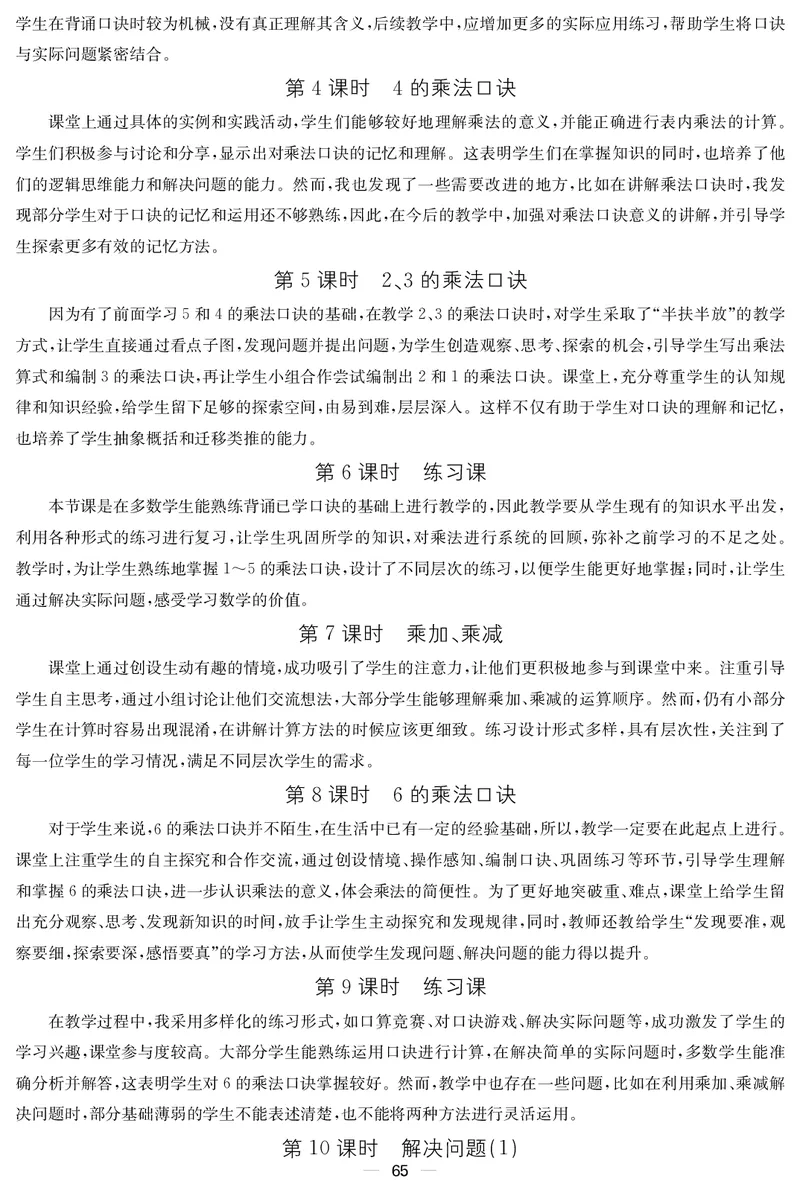 学生在背诵口诀时较为机械，没有真正理解其含义，后续教学中，应增加更多的实际应用练习，帮助学生将口诀与实际问题紧密结合。

第 4 课时　4 的乘法口诀

课堂上通过具体的实例和实践活动，学生们能够较好地理解乘法的意义，并能正确进行表内乘法的计算。学生们积极参与讨论和分享，显示出对乘法口诀的记忆和理解。这表明学生们在掌握知识的同时，也培养了他们的逻辑思维能力和解决问题的能力。然而，我也发现了一些需要改进的地方，比如在讲解乘法口诀时，我发现部分学生对于口诀的记忆和运用还不够熟练，因此，在今后的教学中，加强对乘法口诀意义的讲解，并引导学生探索更多有效的记忆方法。

第 5 课时　2、3 的乘法口诀

因为有了前面学习 5 和 4 的乘法口诀的基础，在教学 2、3 的乘法口诀时，对学生采取了“半扶半放”的教学方式，让学生直接通过看点子图，发现问题并提出问题，为学生创造观察、思考、探索的机会，引导学生写出乘法算式和编制 3 的乘法口诀，再让学生小组合作尝试编制出 2 和 1 的乘法口诀。课堂上，充分尊重学生的认知规律和知识经验，给学生留下足够的探索空间，由易到难，层层深入。这样不仅有助于学生对口诀的理解和记忆，也培养了学生抽象概括和迁移类推的能力。

第 6 课时　练习课

本节课是在多数学生能熟练背诵已学口诀的基础上进行教学的，因此教学要从学生现有的知识水平出发，利用各种形式的练习进行复习，让学生巩固所学的知识，对乘法进行系统的回顾，弥补之前学习的不足之处。教学时，为让学生熟练地掌握 1～5 的乘法口诀，设计了不同层次的练习，以便学生能更好地掌握；同时，让学生通过解决实际问题，感受学习数学的价值。

第 7 课时　乘加、乘减

课堂上通过创设生动有趣的情境，成功吸引了学生的注意力，让他们更积极地参与到课堂中来。注重引导学生自主思考，通过小组讨论让他们交流想法，大部分学生能够理解乘加、乘减的运算顺序。然而，仍有小部分学生在计算时容易出现混淆，在讲解计算方法的时候应该更细致。练习设计形式多样，具有层次性，关注到了每一位学生的学习情况，满足不同层次学生的需求。

第 8 课时　6 的乘法口诀

对于学生来说，6 的乘法口诀并不陌生，在生活中已有一定的经验基础，所以，教学一定要在此起点上进行。课堂上注重学生的自主探究和合作交流，通过创设情境、操作感知、编制口诀、巩固练习等环节，引导学生理解和掌握 6 的乘法口诀，进一步认识乘法的意义，体会乘法的简便性。为了更好地突破重、难点，课堂上给学生留出充分观察、思考、发现新知识的时间，放手让学生主动探究和发现规律，同时，教师还教给学生“发现要准，观察要细，探索要深，感悟要真”的学习方法，从而使学生发现问题、解决问题的能力得以提升。

第 9 课时　练习课

在教学过程中，我采用多样化的练习形式，如口算竞赛、对口诀游戏、解决实际问题等，成功激发了学生的学习兴趣，课堂参与度较高。大部分学生能熟练运用口诀进行计算，在解决简单的实际问题时，多数学生能准确分析并解答，这表明学生对 6 的乘法口诀掌握较好。然而，教学中也存在一些问题，比如在利用乘加、乘减解决问题时，部分基础薄弱的学生不能表述清楚，也不能将两种方法进行灵活运用。

第 10 课时　解决问题(1)

— 65 —